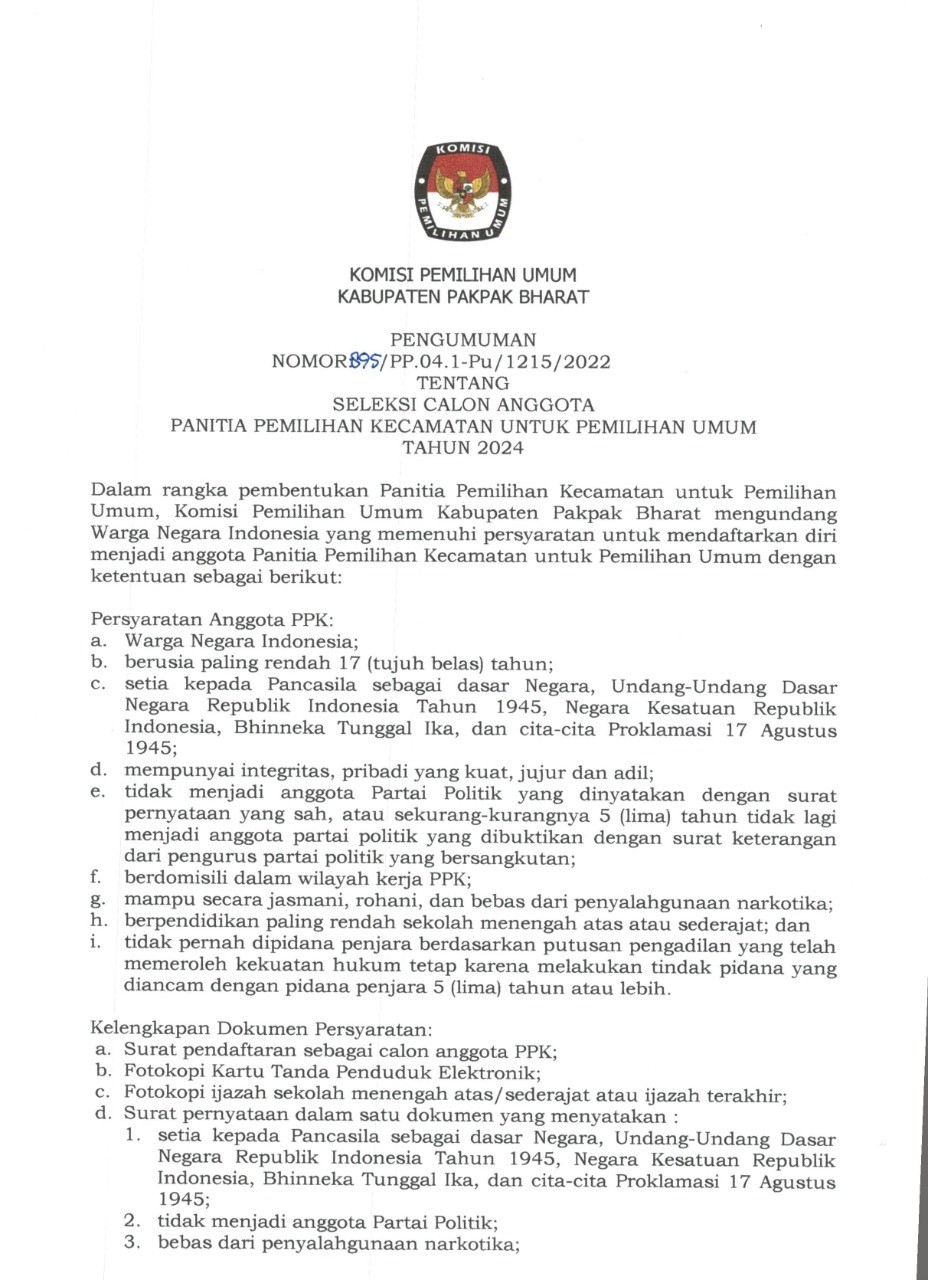 KOMISI PEMILIHAN UMUM

KOMISI PEMILIHAN UMUM
KABUPATEN PAKPAK BHARAT

PENGUMUMAN
NOMOR 895/PP.04.1-Pu/1215/2022
TENTANG
SELEKSI CALON ANGGOTA
PANITIA PEMILIHAN KECAMATAN UNTUK PEMILIHAN UMUM
TAHUN 2024

Dalam rangka pembentukan Panitia Pemilihan Kecamatan untuk Pemilihan Umum, Komisi Pemilihan Umum Kabupaten Pakpak Bharat mengundang Warga Negara Indonesia yang memenuhi persyaratan untuk mendaftarkan diri menjadi anggota Panitia Pemilihan Kecamatan untuk Pemilihan Umum dengan ketentuan sebagai berikut:

Persyaratan Anggota PPK:
a. Warga Negara Indonesia;
b. berusia paling rendah 17 (tujuh belas) tahun;
c. setia kepada Pancasila sebagai dasar Negara, Undang-Undang Dasar Negara Republik Indonesia Tahun 1945, Negara Kesatuan Republik Indonesia, Bhinneka Tunggal Ika, dan cita-cita Proklamasi 17 Agustus 1945;
d. mempunyai integritas, pribadi yang kuat, jujur dan adil;
e. tidak menjadi anggota Partai Politik yang dinyatakan dengan surat pernyataan yang sah, atau sekurang-kurangnya 5 (lima) tahun tidak lagi menjadi anggota partai politik yang dibuktikan dengan surat keterangan dari pengurus partai politik yang bersangkutan;
f. berdomisili dalam wilayah kerja PPK;
g. mampu secara jasmani, rohani, dan bebas dari penyalahgunaan narkotika;
h. berpendidikan paling rendah sekolah menengah atas atau sederajat; dan
i. tidak pernah dipidana penjara berdasarkan putusan pengadilan yang telah memeroleh kekuatan hukum tetap karena melakukan tindak pidana yang diancam dengan pidana penjara 5 (lima) tahun atau lebih.

Kelengkapan Dokumen Persyaratan:
a. Surat pendaftaran sebagai calon anggota PPK;
b. Fotokopi Kartu Tanda Penduduk Elektronik;
c. Fotokopi ijazah sekolah menengah atas/sederajat atau ijazah terakhir;
d. Surat pernyataan dalam satu dokumen yang menyatakan :
1. setia kepada Pancasila sebagai dasar Negara, Undang-Undang Dasar Negara Republik Indonesia Tahun 1945, Negara Kesatuan Republik Indonesia, Bhinneka Tunggal Ika, dan cita-cita Proklamasi 17 Agustus 1945;
2. tidak menjadi anggota Partai Politik;
3. bebas dari penyalahgunaan narkotika;